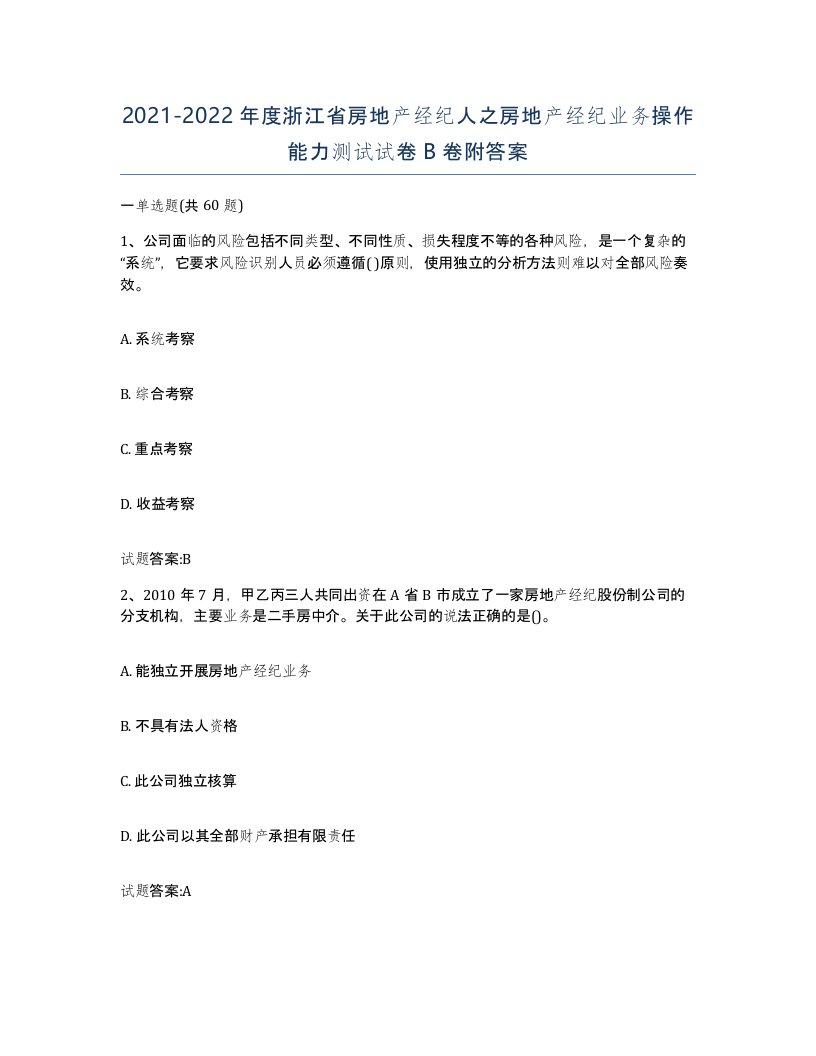 2021-2022年度浙江省房地产经纪人之房地产经纪业务操作能力测试试卷B卷附答案

一单选题(共60题)

1、公司面临的风险包括不同类型、不同性质、损失程度不等的各种风险，是一个复杂的“系统”，它要求风险识别人员必须遵循( )原则，使用独立的分析方法则难以对全部风险奏效。

A. 系统考察

B. 综合考察

C. 重点考察

D. 收益考察

试题答案:B

2、2010年7月，甲乙丙三人共同出资在A省B市成立了一家房地产经纪股份制公司的分支机构，主要业务是二手房中介。关于此公司的说法正确的是()。

A. 能独立开展房地产经纪业务

B. 不具有法人资格

C. 此公司独立核算

D. 此公司以其全部财产承担有限责任

试题答案:A